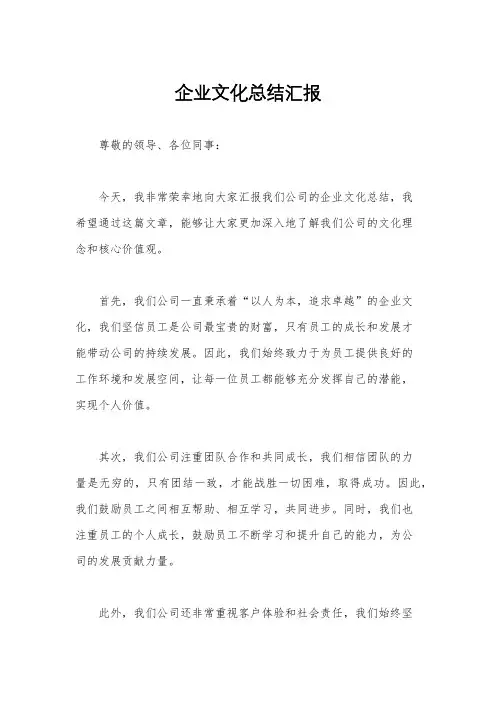 企业文化总结汇报

尊敬的领导、各位同事：

今天，我非常荣幸地向大家汇报我们公司的企业文化总结，我希望通过这篇文章，能够让大家更加深入地了解我们公司的文化理念和核心价值观。

首先，我们公司一直秉承着“以人为本，追求卓越”的企业文化，我们坚信员工是公司最宝贵的财富，只有员工的成长和发展才能带动公司的持续发展。因此，我们始终致力于为员工提供良好的工作环境和发展空间，让每一位员工都能够充分发挥自己的潜能，实现个人价值。

其次，我们公司注重团队合作和共同成长，我们相信团队的力量是无穷的，只有团结一致，才能战胜一切困难，取得成功。因此，我们鼓励员工之间相互帮助、相互学习，共同进步。同时，我们也注重员工的个人成长，鼓励员工不断学习和提升自己的能力，为公司的发展贡献力量。

此外，我们公司还非常重视客户体验和社会责任，我们始终坚